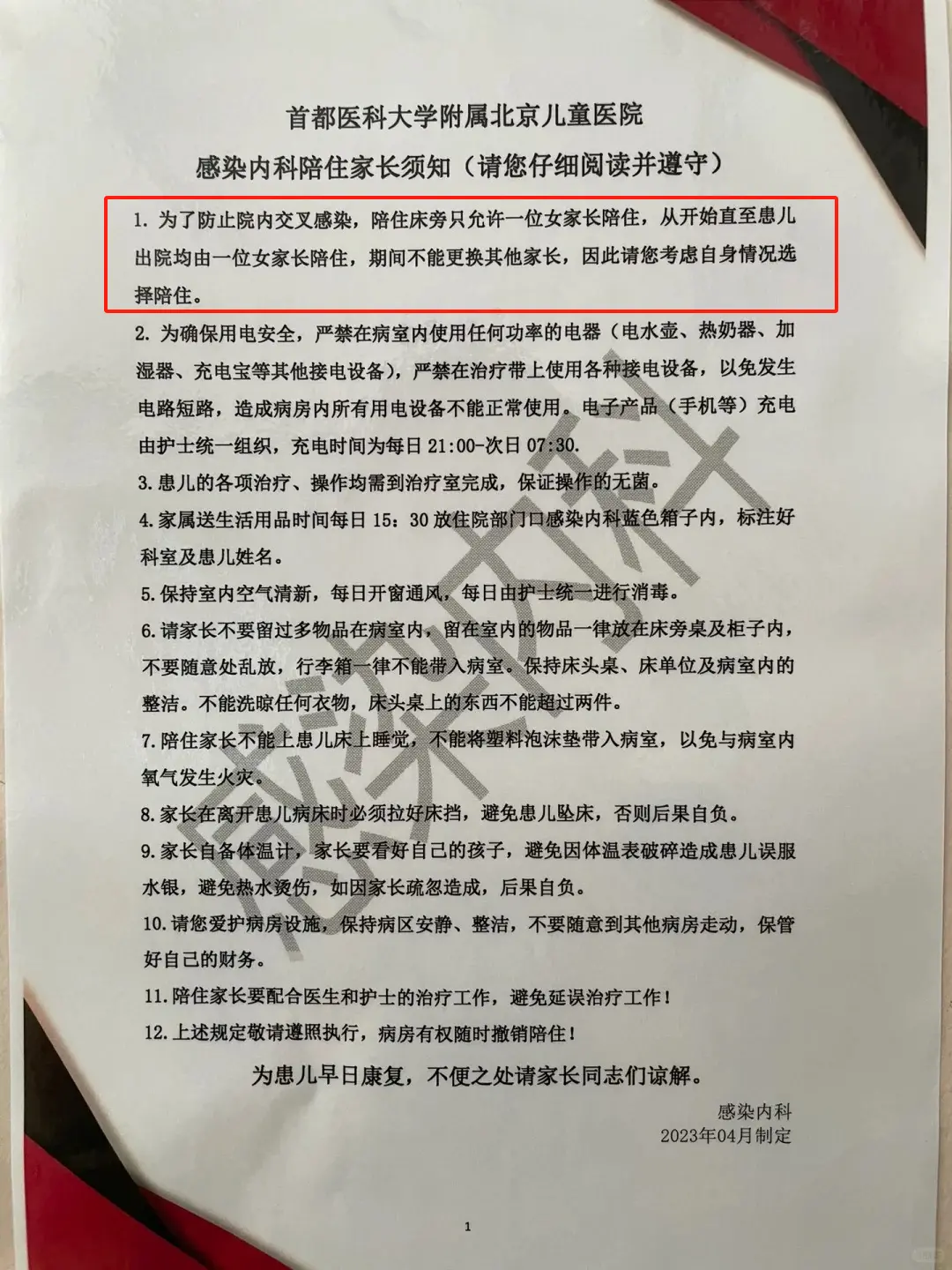 首都医科大学附属北京儿童医院

感染内科陪住家长须知（请您仔细阅读并遵守）

1.为了防止院内交叉感染，陪住床旁只允许一位女家长陪住，从开始直至患儿出院均由一位女家长陪住，期间不能更换其他家长，因此请您考虑自身情况选择陪住。

2.为确保用电安全，严禁在病室内使用任何功率的电器（电水壶、热奶器、加湿器、充电宝等其他接电设备），严禁在治疗带上使用各种接电设备，以免发生电路短路，造成病房内所有用电设备不能正常使用。电子产品（手机等）充电由护士统一组织，充电时间为每日21:00-次日07:30.

3.患儿的各项治疗、操作均需到治疗室完成，保证操作的无菌。

4.家属送生活用品时间每日15：30放住院部门口感染内科蓝色箱子内，标注好科室及患儿姓名。

5.保持室内空气清新，每日开窗通风，每日由护士统一进行消毒。

6.请家长不要留过多物品在病室内，留在室内的物品一律放在床旁桌及柜子内，不要随意处乱放，行李箱一律不能带入病室。保持床头桌、床单位及病室内的整洁。不能洗晾任何衣物，床头桌上的东西不能超过两件。

7.陪住家长不能上患儿床上睡觉，不能将塑料泡沫垫带入病室，以免与病室内氧气发生火灾。

8.家长在离开患儿病床时必须拉好床挡，避免患儿坠床，否则后果自负。

9.家长自备体温计，家长要看好自己的孩子，避免因体温表破碎造成患儿误服水银，避免热水烫伤，如因家长疏忽造成，后果自负。

10.请您爱护病房设施，保持病区安静、整洁，不要随意到其他病房走动，保管好自己的财务。

11.陪住家长要配合医生和护士的治疗工作，避免延误治疗工作！

12.上述规定敬请遵照执行，病房有权随时撤销陪住！

为患儿早日康复，不便之处请家长同志们谅解。

感染内科
2023年04月制定

1

感染内科